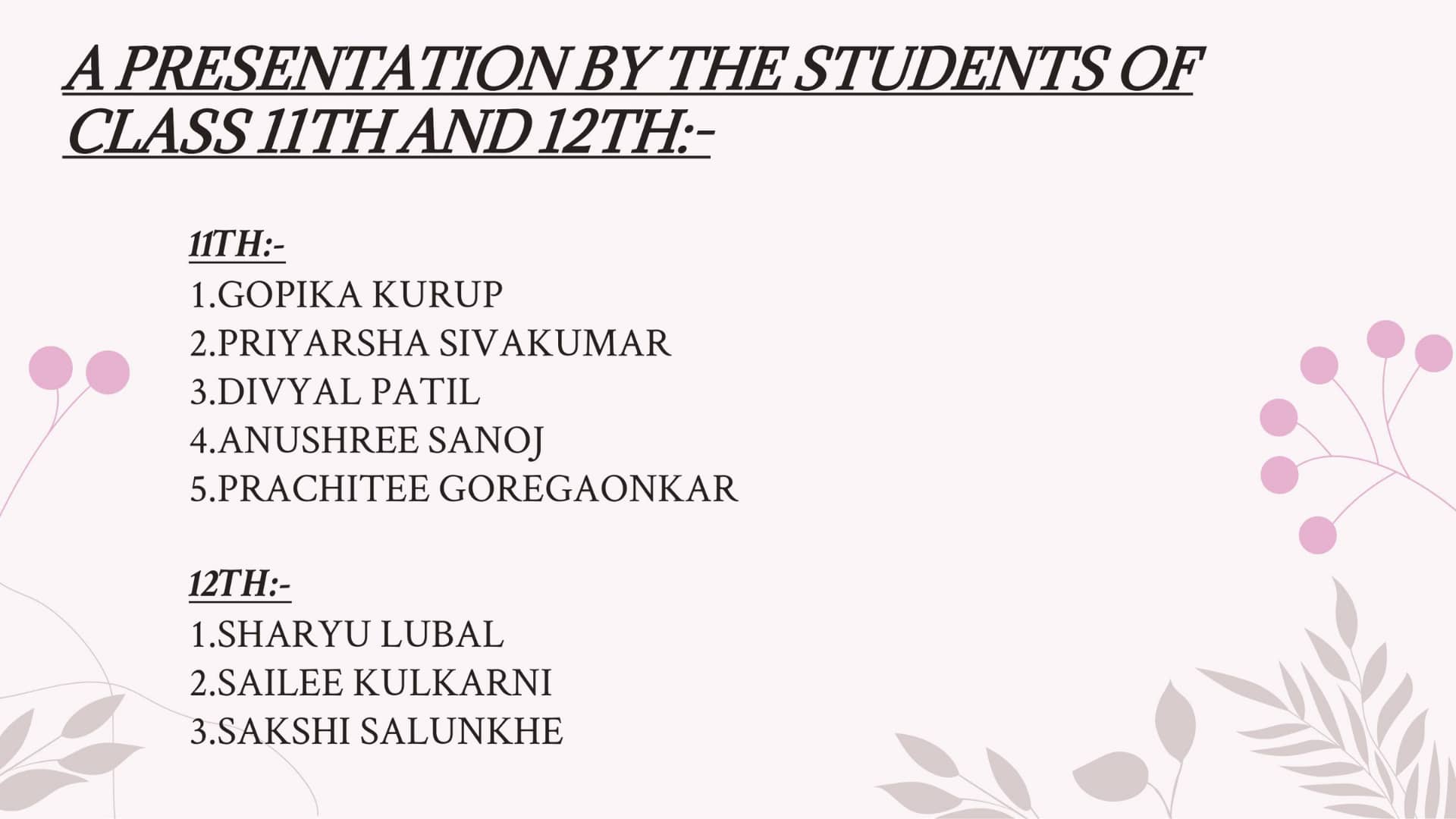 A PRESENTATION BY THE STUDENTS OF CLASS 11TH AND 12TH:-

11TH:-
1.GOPIKA KURUP
2.PRIYARSHA SIVAKUMAR
3.DIVYAL PATIL
4.ANUSHREE SANOJ
5.PRACHITEE GOREGAONKAR

12TH:-
1.SHARYU LUBAL
2.SAILEE KULKARNI
3.SAKSHI SALUNKHE